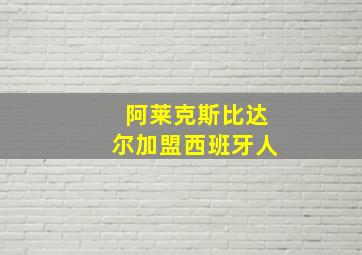 阿莱克斯比达
尔加盟西班牙人